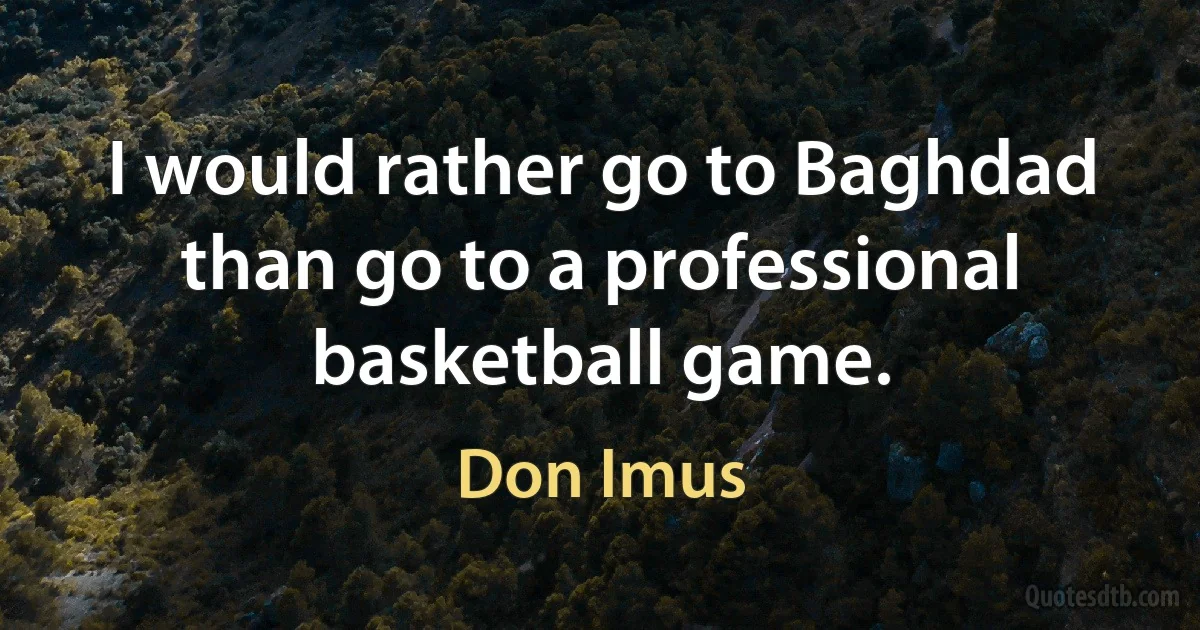 I would rather go to Baghdad than go to a professional basketball game.

Don Imus

Quotesdtb.com